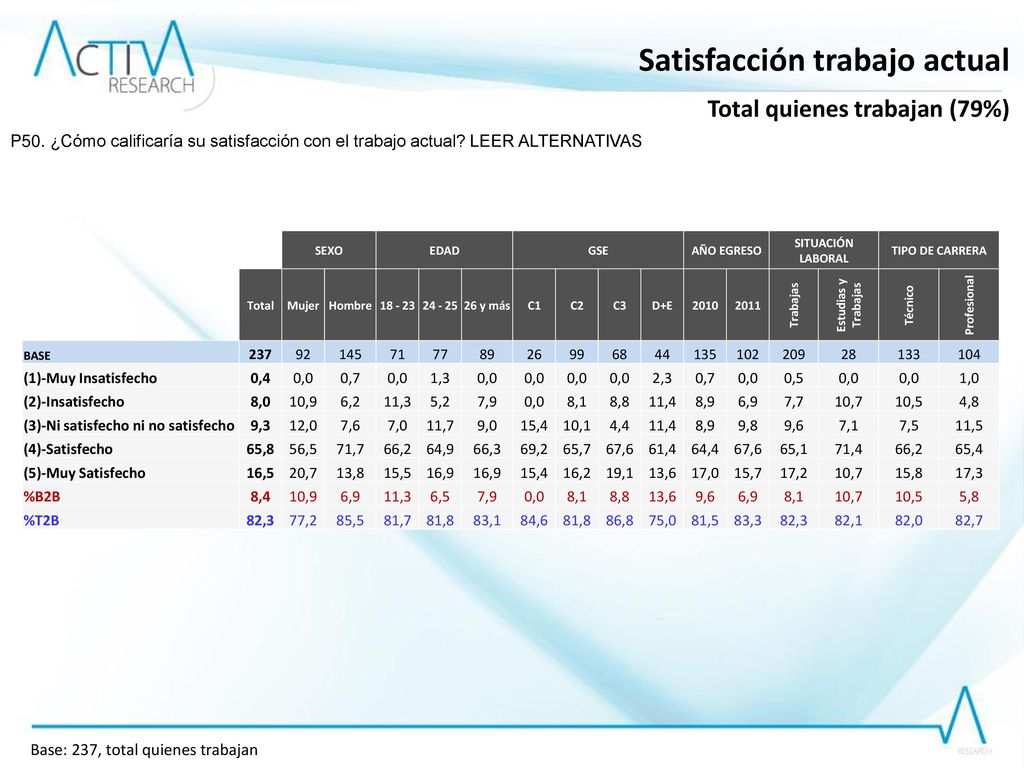 ACTIVA RESEARCH

Satisfacción trabajo actual

Total quienes trabajan (79%)

P50. ¿Cómo calificaría su satisfacción con el trabajo actual? LEER ALTERNATIVAS

| | | SEXO | | EDAD | | | GSE | | | | AÑO EGRESO | | SITUACIÓN LABORAL | | TIPO DE CARRERA | |
|---|---|---|---|---|---|---|---|---|---|---|---|---|---|---|---|---|
| | Total | Mujer | Hombre | 18 - 23 | 24 - 25 | 26 y más | C1 | C2 | C3 | D+E | 2010 | 2011 | Trabajas | Estudias y Trabajas | Técnico | Profesional |
| BASE | 237 | 92 | 145 | 71 | 77 | 89 | 26 | 99 | 68 | 44 | 135 | 102 | 209 | 28 | 133 | 104 |
| (1)-Muy Insatisfecho | 0,4 | 0,0 | 0,7 | 0,0 | 1,3 | 0,0 | 0,0 | 0,0 | 0,0 | 2,3 | 0,7 | 0,0 | 0,5 | 0,0 | 0,0 | 1,0 |
| (2)-Insatisfecho | 8,0 | 10,9 | 6,2 | 11,3 | 5,2 | 7,9 | 0,0 | 8,1 | 8,8 | 11,4 | 8,9 | 6,9 | 7,7 | 10,7 | 10,5 | 4,8 |
| (3)-Ni satisfecho ni no satisfecho | 9,3 | 12,0 | 7,6 | 7,0 | 11,7 | 9,0 | 15,4 | 10,1 | 4,4 | 11,4 | 8,9 | 9,8 | 9,6 | 7,1 | 7,5 | 11,5 |
| (4)-Satisfecho | 65,8 | 56,5 | 71,7 | 66,2 | 64,9 | 66,3 | 69,2 | 65,7 | 67,6 | 61,4 | 64,4 | 67,6 | 65,1 | 71,4 | 66,2 | 65,4 |
| (5)-Muy Satisfecho | 16,5 | 20,7 | 13,8 | 15,5 | 16,9 | 16,9 | 15,4 | 16,2 | 19,1 | 13,6 | 17,0 | 15,7 | 17,2 | 10,7 | 15,8 | 17,3 |
| %B2B | 8,4 | 10,9 | 6,9 | 11,3 | 6,5 | 7,9 | 0,0 | 8,1 | 8,8 | 13,6 | 9,6 | 6,9 | 8,1 | 10,7 | 10,5 | 5,8 |
| %T2B | 82,3 | 77,2 | 85,5 | 81,7 | 81,8 | 83,1 | 84,6 | 81,8 | 86,8 | 75,0 | 81,5 | 83,3 | 82,3 | 82,1 | 82,0 | 82,7 |

Base: 237, total quienes trabajan

RESEARCH